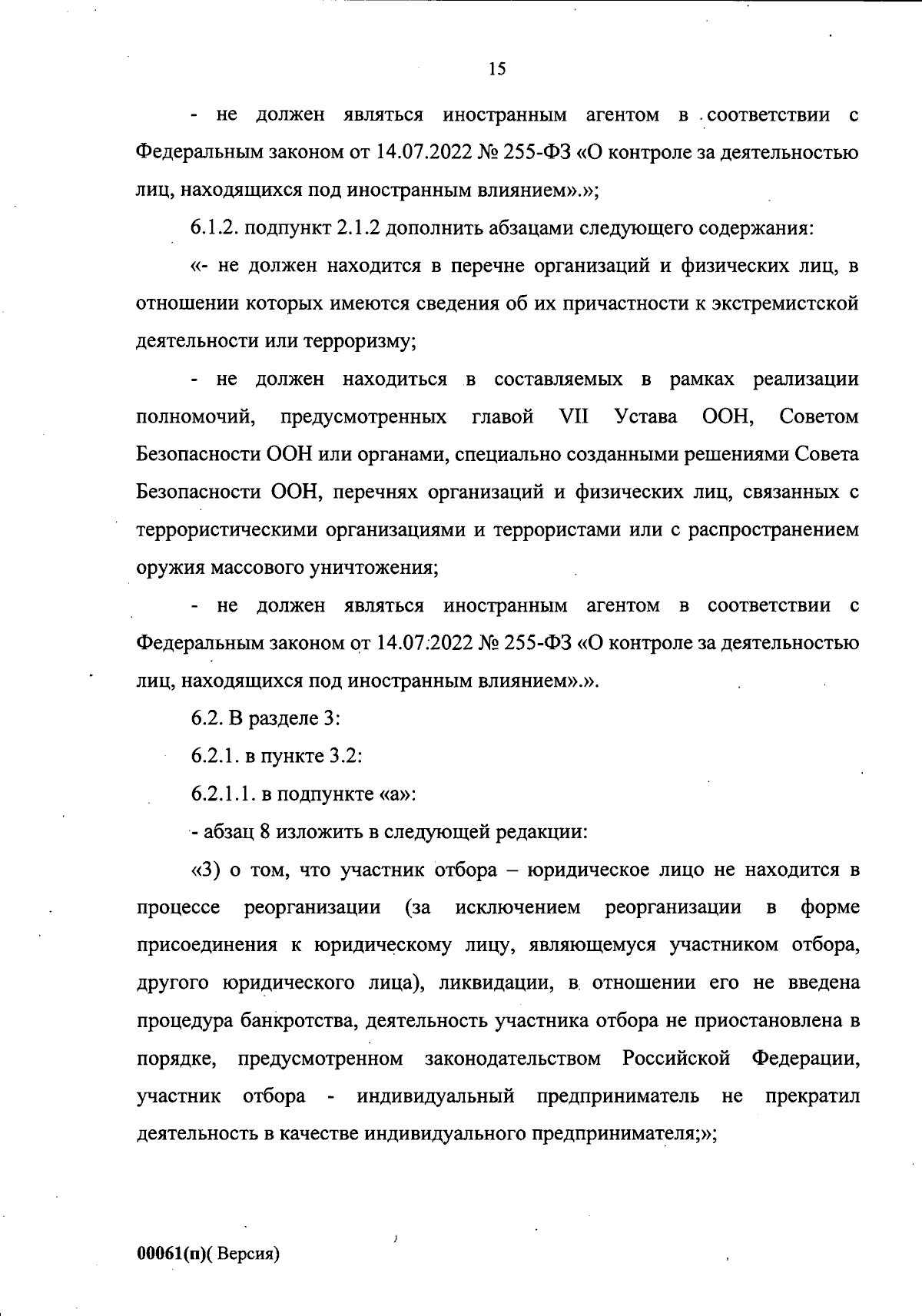 15

- не должен являться иностранным агентом в соответствии с Федеральным законом от 14.07.2022 № 255-ФЗ «О контроле за деятельностью лиц, находящихся под иностранным влиянием».»;

6.1.2. подпункт 2.1.2 дополнить абзацами следующего содержания:

«- не должен находится в перечне организаций и физических лиц, в отношении которых имеются сведения об их причастности к экстремистской деятельности или терроризму;

- не должен находиться в составляемых в рамках реализации полномочий, предусмотренных главой VII Устава ООН, Советом Безопасности ООН или органами, специально созданными решениями Совета Безопасности ООН, перечнях организаций и физических лиц, связанных с террористическими организациями и террористами или с распространением оружия массового уничтожения;

- не должен являться иностранным агентом в соответствии с Федеральным законом от 14.07.2022 № 255-ФЗ «О контроле за деятельностью лиц, находящихся под иностранным влиянием».».

6.2. В разделе 3:

6.2.1. в пункте 3.2:

6.2.1.1. в подпункте «а»:

- абзац 8 изложить в следующей редакции:

«3) о том, что участник отбора – юридическое лицо не находится в процессе реорганизации (за исключением реорганизации в форме присоединения к юридическому лицу, являющемуся участником отбора, другого юридического лица), ликвидации, в отношении его не введена процедура банкротства, деятельность участника отбора не приостановлена в порядке, предусмотренном законодательством Российской Федерации, участник отбора - индивидуальный предприниматель не прекратил деятельность в качестве индивидуального предпринимателя;»;

00061(п)( Версия)